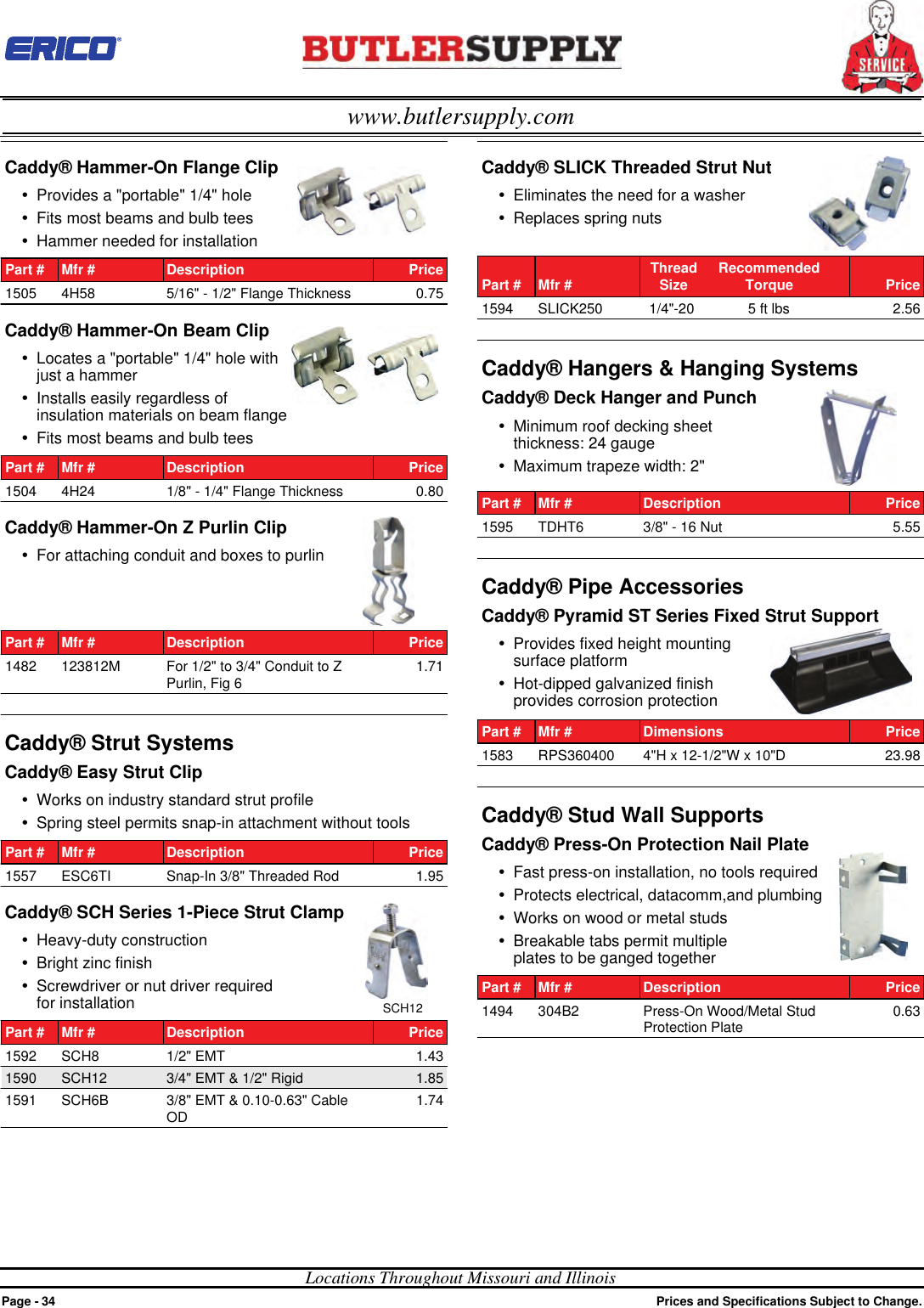 ERICO®

BUTLERSUPPLY

SERVICE

www.butlersupply.com

Caddy® Hammer-On Flange Clip

• Provides a "portable" 1/4" hole
• Fits most beams and bulb tees
• Hammer needed for installation

| Part # | Mfr # | Description | Price |
|---|---|---|---|
| 1505 | 4H58 | 5/16" - 1/2" Flange Thickness | 0.75 |

Caddy® Hammer-On Beam Clip

• Locates a "portable" 1/4" hole with just a hammer
• Installs easily regardless of insulation materials on beam flange
• Fits most beams and bulb tees

| Part # | Mfr # | Description | Price |
|---|---|---|---|
| 1504 | 4H24 | 1/8" - 1/4" Flange Thickness | 0.80 |

Caddy® Hammer-On Z Purlin Clip

• For attaching conduit and boxes to purlin

| Part # | Mfr # | Description | Price |
|---|---|---|---|
| 1482 | 123812M | For 1/2" to 3/4" Conduit to Z Purlin, Fig 6 | 1.71 |

Caddy® Strut Systems

Caddy® Easy Strut Clip

• Works on industry standard strut profile
• Spring steel permits snap-in attachment without tools

| Part # | Mfr # | Description | Price |
|---|---|---|---|
| 1557 | ESC6TI | Snap-In 3/8" Threaded Rod | 1.95 |

Caddy® SCH Series 1-Piece Strut Clamp

• Heavy-duty construction
• Bright zinc finish
• Screwdriver or nut driver required for installation

SCH12

| Part # | Mfr # | Description | Price |
|---|---|---|---|
| 1592 | SCH8 | 1/2" EMT | 1.43 |
| 1590 | SCH12 | 3/4" EMT & 1/2" Rigid | 1.85 |
| 1591 | SCH6B | 3/8" EMT & 0.10-0.63" Cable OD | 1.74 |

Caddy® SLICK Threaded Strut Nut

• Eliminates the need for a washer
• Replaces spring nuts

| Part # | Mfr # | Thread Size | Recommended Torque | Price |
|---|---|---|---|---|
| 1594 | SLICK250 | 1/4"-20 | 5 ft lbs | 2.56 |

Caddy® Hangers & Hanging Systems

Caddy® Deck Hanger and Punch

• Minimum roof decking sheet thickness: 24 gauge
• Maximum trapeze width: 2"

| Part # | Mfr # | Description | Price |
|---|---|---|---|
| 1595 | TDHT6 | 3/8" - 16 Nut | 5.55 |

Caddy® Pipe Accessories

Caddy® Pyramid ST Series Fixed Strut Support

• Provides fixed height mounting surface platform
• Hot-dipped galvanized finish provides corrosion protection

| Part # | Mfr # | Dimensions | Price |
|---|---|---|---|
| 1583 | RPS360400 | 4"H x 12-1/2"W x 10"D | 23.98 |

Caddy® Stud Wall Supports

Caddy® Press-On Protection Nail Plate

• Fast press-on installation, no tools required
• Protects electrical, datacomm,and plumbing
• Works on wood or metal studs
• Breakable tabs permit multiple plates to be ganged together

| Part # | Mfr # | Description | Price |
|---|---|---|---|
| 1494 | 304B2 | Press-On Wood/Metal Stud Protection Plate | 0.63 |

Locations Throughout Missouri and Illinois

Page - 34

Prices and Specifications Subject to Change.